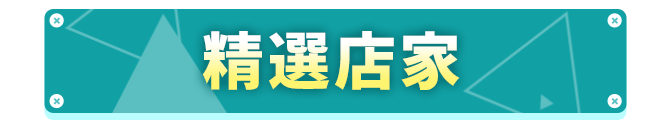 精選店家